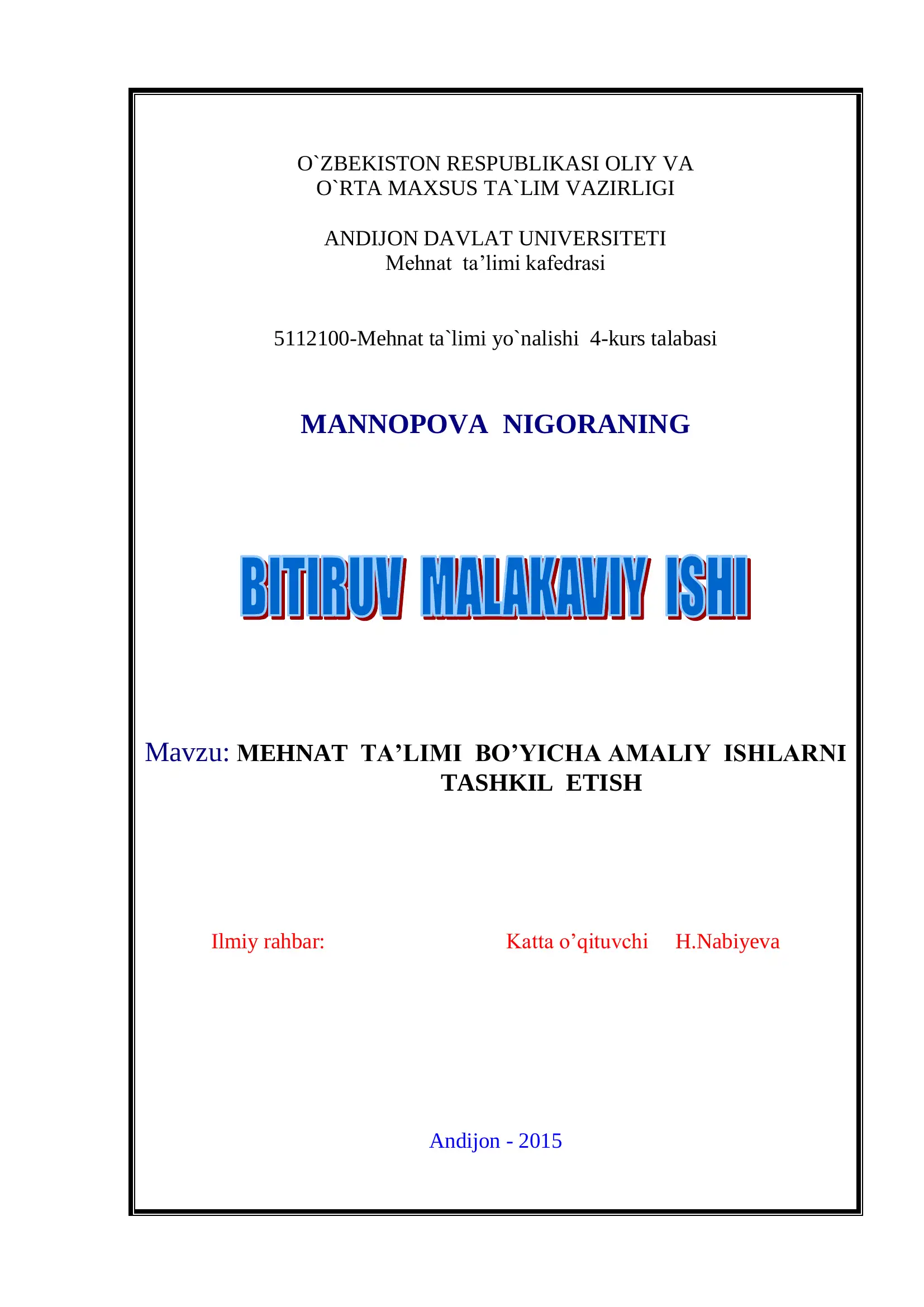 O`ZBEKISTON RESPUBLIKASI OLIY VA
O`RTA MAXSUS TA`LIM VAZIRLIGI

ANDIJON DAVLAT UNIVERSITETI
Mehnat ta’limi kafedrasi

5112100-Mehnat ta`limi yo`nalishi 4-kurs talabasi

MANNOPOVA NIGORANING

BITIRUV MALAKAVIY ISHI

Mavzu: MEHNAT TA’LIMI BO’YICHA AMALIY ISHLARNI TASHKIL ETISH

Ilmiy rahbar: Katta o’qituvchi H.Nabiyeva

Andijon - 2015